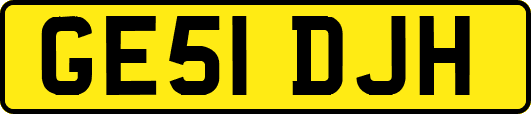 GE51 DJH